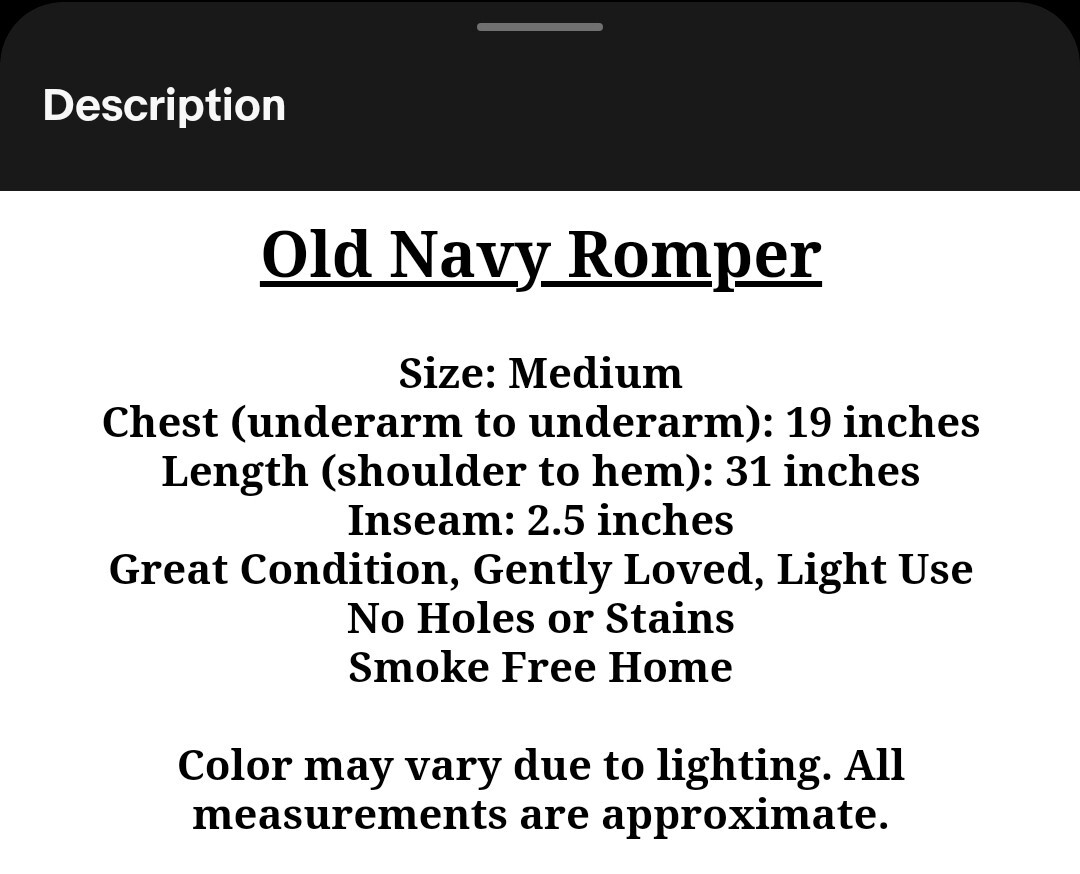 Description

Old Navy Romper

Size: Medium
Chest (underarm to underarm): 19 inches
Length (shoulder to hem): 31 inches
Inseam: 2.5 inches
Great Condition, Gently Loved, Light Use
No Holes or Stains
Smoke Free Home

Color may vary due to lighting. All measurements are approximate.